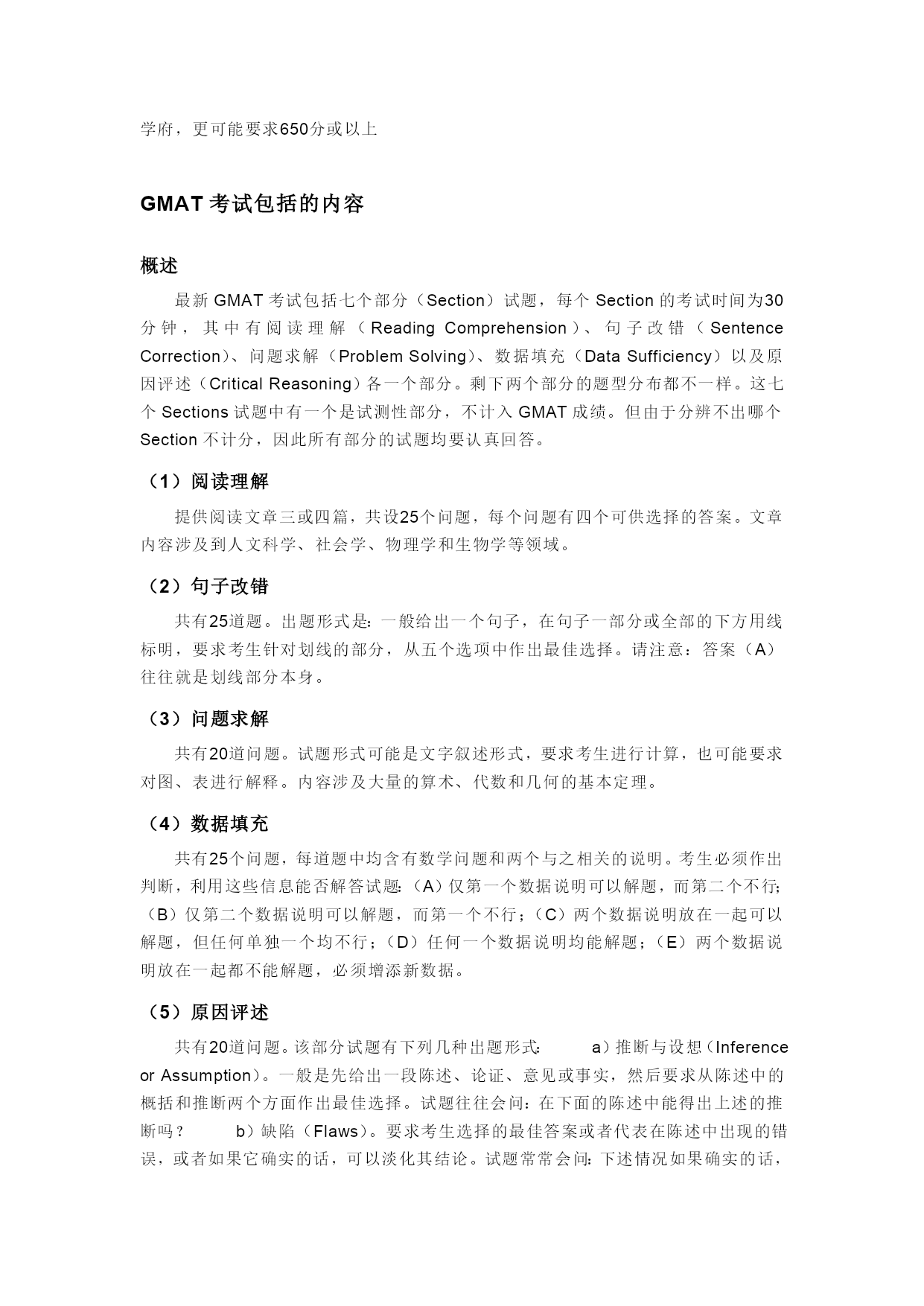 学府，更可能要求650分或以上

GMAT 考试包括的内容

概述

最新 GMAT 考试包括七个部分（Section）试题，每个 Section 的考试时间为30分钟，其中有阅读理解（Reading Comprehension）、句子改错（Sentence Correction）、问题求解（Problem Solving）、数据填充（Data Sufficiency）以及原因评述（Critical Reasoning）各一个部分。剩下两个部分的题型分布都不一样。这七个 Sections 试题中有一个是试测性部分，不计入 GMAT 成绩。但由于分辨不出哪个 Section 不计分，因此所有部分的试题均要认真回答。

（1）阅读理解

提供阅读文章三或四篇，共设25个问题，每个问题有四个可供选择的答案。文章内容涉及到人文科学、社会学、物理学和生物学等领域。

（2）句子改错

共有25道题。出题形式是：一般给出一个句子，在句子一部分或全部的下方用线标明，要求考生针对划线的部分，从五个选项中作出最佳选择。请注意：答案（A）往往就是划线部分本身。

（3）问题求解

共有20道问题。试题形式可能是文字叙述形式，要求考生进行计算，也可能要求对图、表进行解释。内容涉及大量的算术、代数和几何的基本定理。

（4）数据填充

共有25个问题，每道题中均含有数学问题和两个与之相关的说明。考生必须作出判断，利用这些信息能否解答试题：（A）仅第一个数据说明可以解题，而第二个不行；（B）仅第二个数据说明可以解题，而第一个不行；（C）两个数据说明放在一起可以解题，但任何单独一个均不行；（D）任何一个数据说明均能解题；（E）两个数据说明放在一起都不能解题，必须增添新数据。

（5）原因评述

共有20道问题。该部分试题有下列几种出题形式： a）推断与设想（Inference or Assumption）。一般是先给出一段陈述、论证、意见或事实，然后要求从陈述中的概括和推断两个方面作出最佳选择。试题往往会问：在下面的陈述中能得出上述的推断吗？ b）缺陷（Flaws）。要求考生选择的最佳答案或者代表在陈述中出现的错误，或者如果它确实的话，可以淡化其结论。试题常常会问：下述情况如果确实的话，